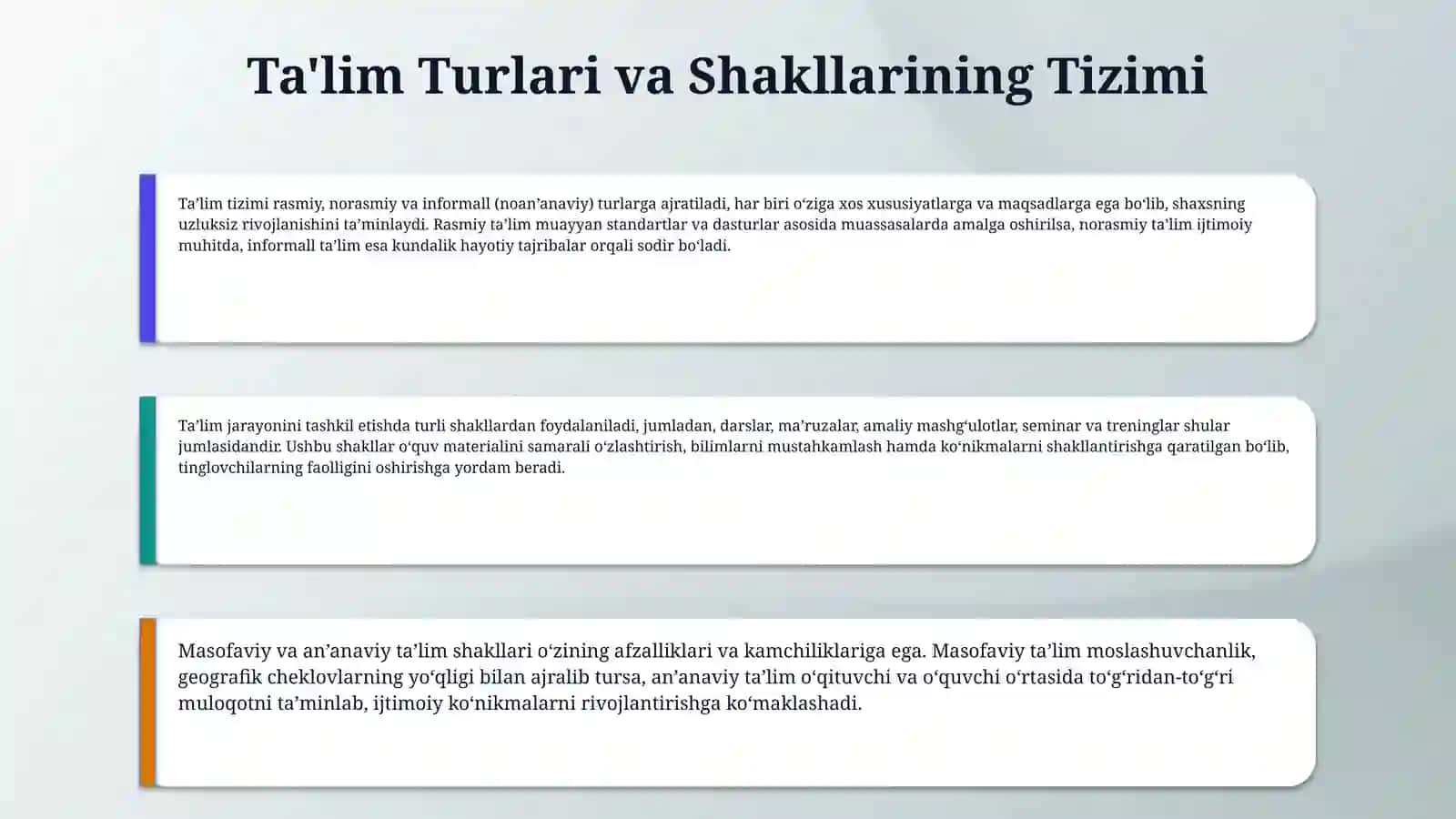 Ta'lim Turlari va Shakllarining Tizimi

Ta’lim tizimi rasmiy, norasmiy va informall (noan’anaviy) turlarga ajratiladi, har biri o‘ziga xos xususiyatlarga va maqsadlarga ega bo‘lib, shaxsning uzluksiz rivojlanishini ta’minlaydi. Rasmiy ta’lim muayyan standartlar va dasturlar asosida muassasalarda amalga oshirilsa, norasmiy ta’lim ijtimoiy muhitda, informall ta’lim esa kundalik hayotiy tajribalar orqali sodir bo‘ladi.

Ta’lim jarayonini tashkil etishda turli shakllardan foydalaniladi, jumladan, darslar, ma’ruzalar, amaliy mashg‘ulotlar, seminar va treninglar shular jumlasidandir. Ushbu shakllar o‘quv materialini samarali o‘zlashtirish, bilimlarni mustahkamlash hamda ko‘nikmalarni shakllantirishga qaratilgan bo‘lib, tinglovchilarning faolligini oshirishga yordam beradi.

Masofaviy va an’anaviy ta’lim shakllari o‘zining afzalliklari va kamchiliklariga ega. Masofaviy ta’lim moslashuvchanlik, geografik cheklovlarning yo‘qligi bilan ajralib tursa, an’anaviy ta’lim o‘qituvchi va o‘quvchi o‘rtasida to‘g‘ridan-to‘g‘ri muloqotni ta’minlab, ijtimoiy ko‘nikmalarni rivojlantirishga ko‘maklashadi.